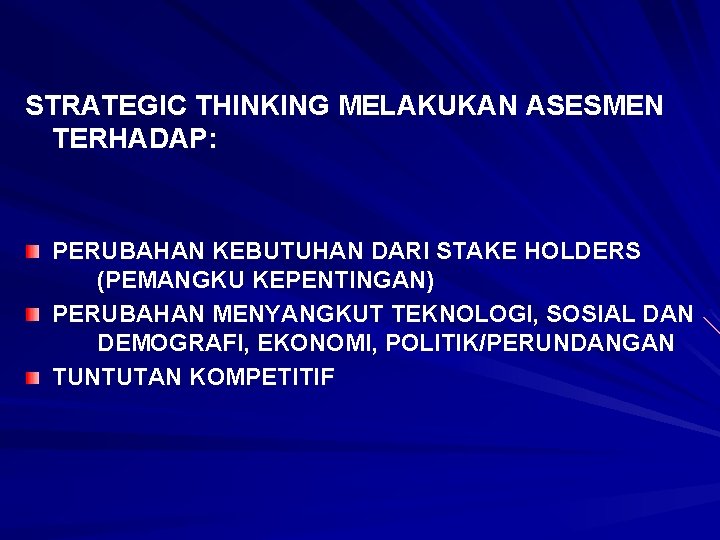 STRATEGIC THINKING MELAKUKAN ASESMEN TERHADAP:

PERUBAHAN KEBUTUHAN DARI STAKE HOLDERS (PEMANGKU KEPENTINGAN)

PERUBAHAN MENYANGKUT TEKNOLOGI, SOSIAL DAN DEMOGRAFI, EKONOMI, POLITIK/PERUNDANGAN

TUNTUTAN KOMPETITIF